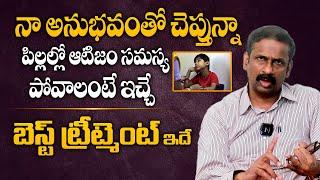 నా అనుభవంతో చెప్తున్నా

పిల్లల్లో ఆటిజం సమస్య

పోవాలంటే ఇచ్చే

బెస్ట్ ట్రీట్మెంట్ ఇదే